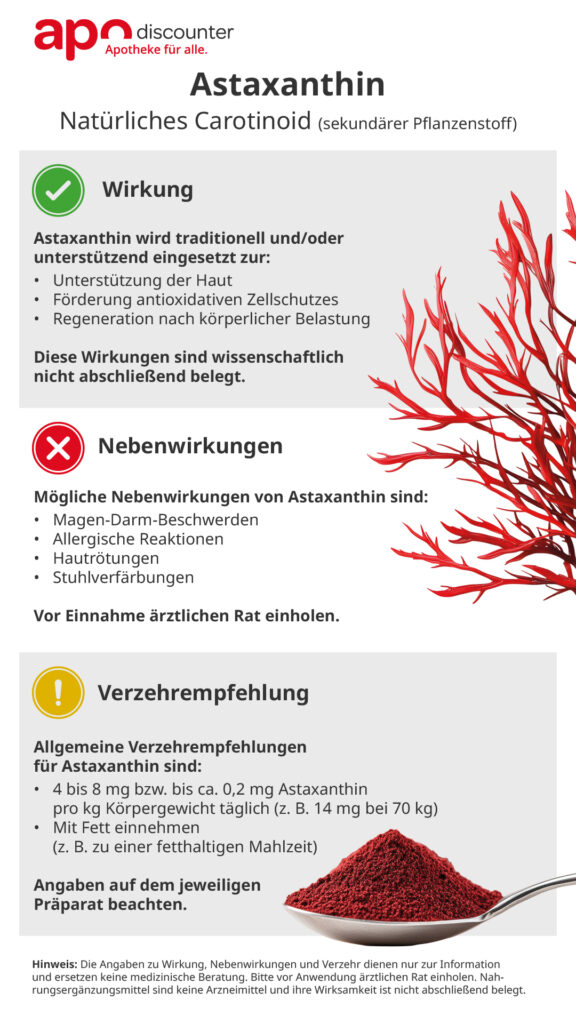 apo discounter
Apotheke für alle.

Astaxanthin
Natürliches Carotinoid (sekundärer Pflanzenstoff)

Wirkung

Astaxanthin wird traditionell und/oder unterstützend eingesetzt zur:
• Unterstützung der Haut
• Förderung antioxidativen Zellschutzes
• Regeneration nach körperlicher Belastung

Diese Wirkungen sind wissenschaftlich nicht abschließend belegt.

Nebenwirkungen

Mögliche Nebenwirkungen von Astaxanthin sind:
• Magen-Darm-Beschwerden
• Allergische Reaktionen
• Hautrötungen
• Stuhlverfärbungen

Vor Einnahme ärztlichen Rat einholen.

Verzehrempfehlung

Allgemeine Verzehrempfehlungen für Astaxanthin sind:
• 4 bis 8 mg bzw. bis ca. 0,2 mg Astaxanthin pro kg Körpergewicht täglich (z. B. 14 mg bei 70 kg)
• Mit Fett einnehmen (z. B. zu einer fetthaltigen Mahlzeit)

Angaben auf dem jeweiligen Präparat beachten.

Hinweis: Die Angaben zu Wirkung, Nebenwirkungen und Verzehr dienen nur zur Information und ersetzen keine medizinische Beratung. Bitte vor Anwendung ärztlichen Rat einholen. Nahrungsergänzungsmittel sind keine Arzneimittel und ihre Wirksamkeit ist nicht abschließend belegt.